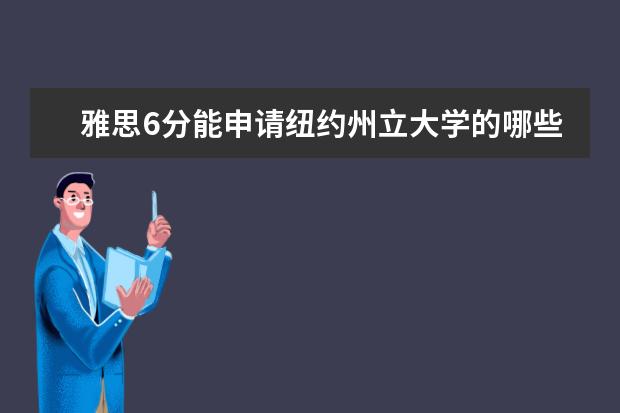 雅思6分能申请纽约州立大学的哪些